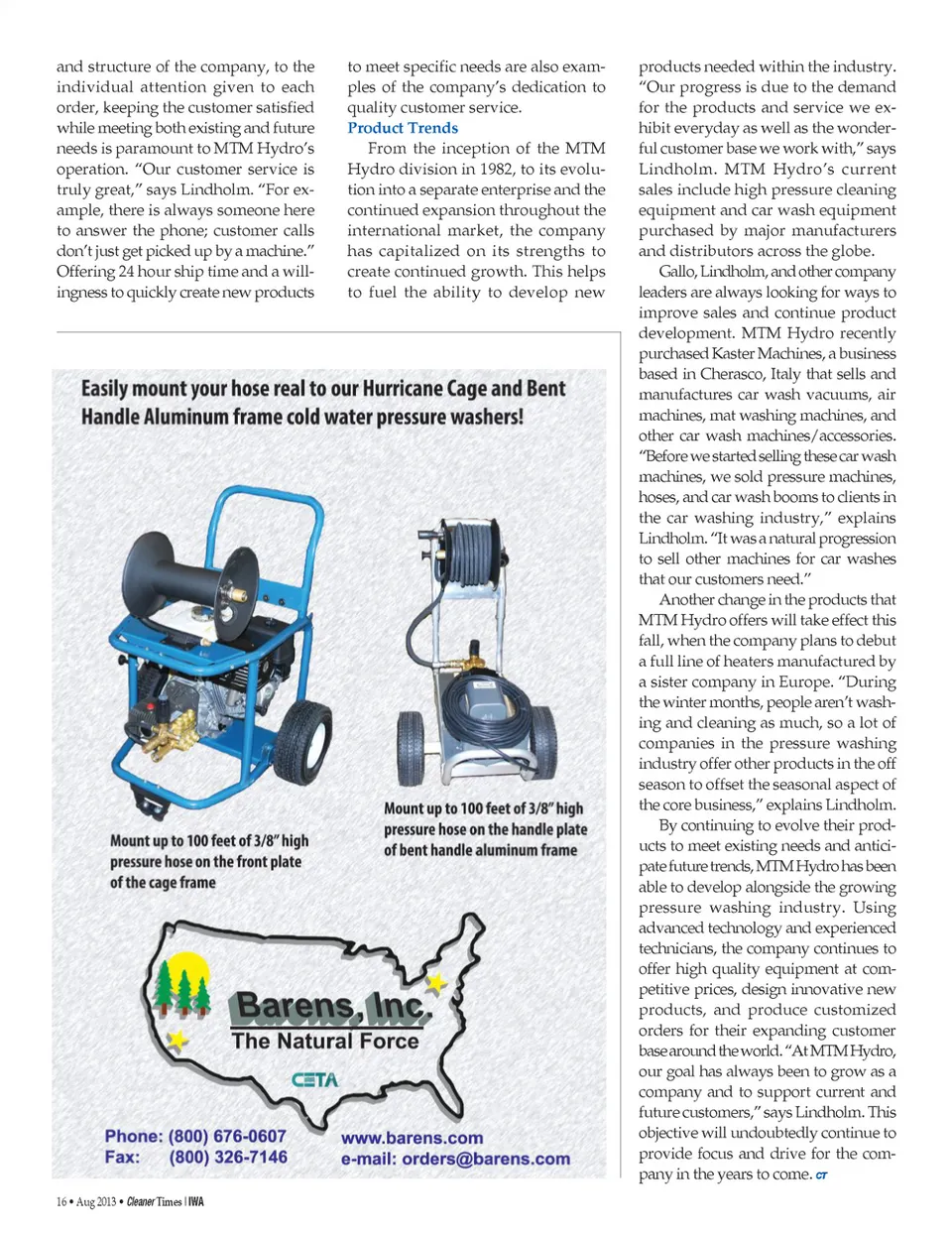 and structure of the company, to the individual attention given to each order, keeping the customer satisfied while meeting both existing and future needs is paramount to MTM Hydro's operation. "Our customer service is truly great," says Lindholm. "For example, there is always someone here to answer the phone; customer calls don't just get picked up by a machine." Offering 24 hour ship time and a willingness to quickly create new products

to meet specific needs are also examples of the company's dedication to quality customer service.

Product Trends

From the inception of the MTM Hydro division in 1982, to its evolution into a separate enterprise and the continued expansion throughout the international market, the company has capitalized on its strengths to create continued growth. This helps to fuel the ability to develop new

products needed within the industry. "Our progress is due to the demand for the products and service we exhibit everyday as well as the wonderful customer base we work with," says Lindholm. MTM Hydro's current sales include high pressure cleaning equipment and car wash equipment purchased by major manufacturers and distributors across the globe.

Gallo, Lindholm, and other company leaders are always looking for ways to improve sales and continue product development. MTM Hydro recently purchased Kaster Machines, a business based in Cherasco, Italy that sells and manufactures car wash vacuums, air machines, mat washing machines, and other car wash machines/accessories. "Before we started selling these car wash machines, we sold pressure machines, hoses, and car wash booms to clients in the car washing industry," explains Lindholm. "It was a natural progression to sell other machines for car washes that our customers need."

Another change in the products that MTM Hydro offers will take effect this fall, when the company plans to debut a full line of heaters manufactured by a sister company in Europe. "During the winter months, people aren't washing and cleaning as much, so a lot of companies in the pressure washing industry offer other products in the off season to offset the seasonal aspect of the core business," explains Lindholm.

By continuing to evolve their products to meet existing needs and anticipate future trends, MTM Hydro has been able to develop alongside the growing pressure washing industry. Using advanced technology and experienced technicians, the company continues to offer high quality equipment at competitive prices, design innovative new products, and produce customized orders for their expanding customer base around the world. "At MTM Hydro, our goal has always been to grow as a company and to support current and future customers," says Lindholm. This objective will undoubtedly continue to provide focus and drive for the company in the years to come. CT

Easily mount your hose real to our Hurricane Cage and Bent Handle Aluminum frame cold water pressure washers!

Mount up to 100 feet of 3/8" high pressure hose on the front plate of the cage frame

Mount up to 100 feet of 3/8" high pressure hose on the handle plate of bent handle aluminum frame

Barens, Inc.
The Natural Force
CETA

Phone: (800) 676-0607
Fax: (800) 326-7146
www.barens.com
e-mail: orders@barens.com

16 • Aug 2013 • Cleaner Times | IWA